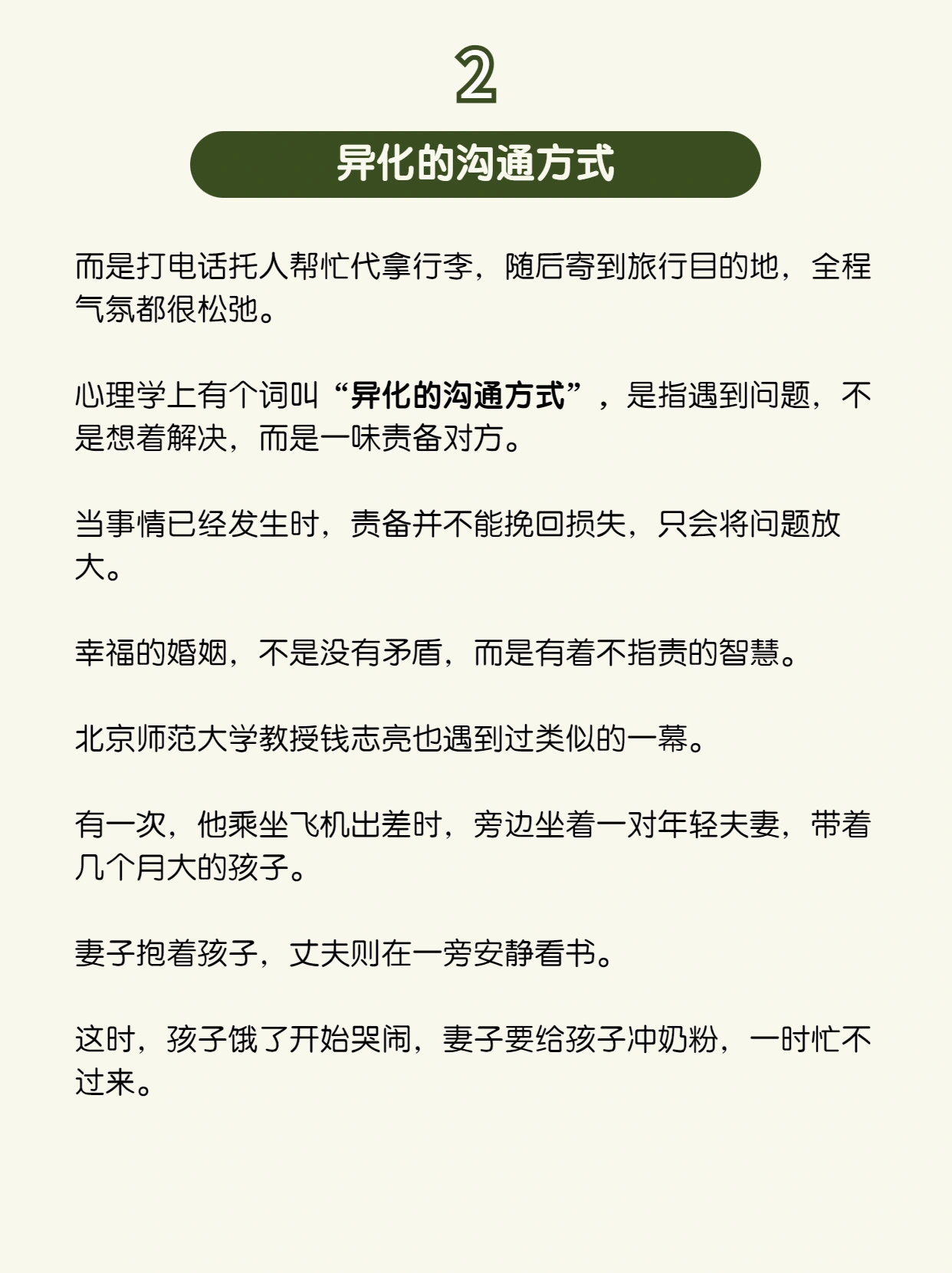 2

异化的沟通方式

而是打电话托人帮忙代拿行李，随后寄到旅行目的地，全程气氛都很松弛。

心理学上有个词叫“异化的沟通方式”，是指遇到问题，不是想着解决，而是一味责备对方。

当事情已经发生时，责备并不能挽回损失，只会将问题放大。

幸福的婚姻，不是没有矛盾，而是有着不指责的智慧。

北京师范大学教授钱志亮也遇到过类似的一幕。

有一次，他乘坐飞机出差时，旁边坐着一对年轻夫妻，带着几个月大的孩子。

妻子抱着孩子，丈夫则在一旁安静看书。

这时，孩子饿了开始哭闹，妻子要给孩子冲奶粉，一时忙不过来。